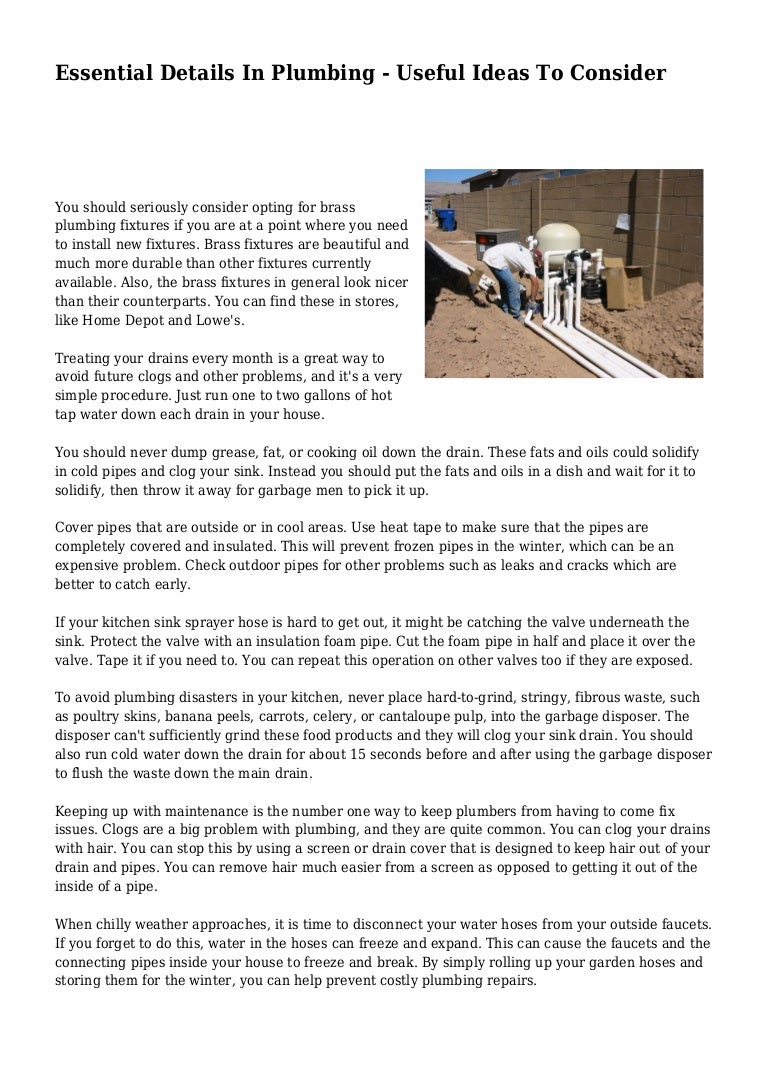 Essential Details In Plumbing - Useful Ideas To Consider

You should seriously consider opting for brass plumbing fixtures if you are at a point where you need to install new fixtures. Brass fixtures are beautiful and much more durable than other fixtures currently available. Also, the brass fixtures in general look nicer than their counterparts. You can find these in stores, like Home Depot and Lowe's.

Treating your drains every month is a great way to avoid future clogs and other problems, and it's a very simple procedure. Just run one to two gallons of hot tap water down each drain in your house.

You should never dump grease, fat, or cooking oil down the drain. These fats and oils could solidify in cold pipes and clog your sink. Instead you should put the fats and oils in a dish and wait for it to solidify, then throw it away for garbage men to pick it up.

Cover pipes that are outside or in cool areas. Use heat tape to make sure that the pipes are completely covered and insulated. This will prevent frozen pipes in the winter, which can be an expensive problem. Check outdoor pipes for other problems such as leaks and cracks which are better to catch early.

If your kitchen sink sprayer hose is hard to get out, it might be catching the valve underneath the sink. Protect the valve with an insulation foam pipe. Cut the foam pipe in half and place it over the valve. Tape it if you need to. You can repeat this operation on other valves too if they are exposed.

To avoid plumbing disasters in your kitchen, never place hard-to-grind, stringy, fibrous waste, such as poultry skins, banana peels, carrots, celery, or cantaloupe pulp, into the garbage disposer. The disposer can't sufficiently grind these food products and they will clog your sink drain. You should also run cold water down the drain for about 15 seconds before and after using the garbage disposer to flush the waste down the main drain.

Keeping up with maintenance is the number one way to keep plumbers from having to come fix issues. Clogs are a big problem with plumbing, and they are quite common. You can clog your drains with hair. You can stop this by using a screen or drain cover that is designed to keep hair out of your drain and pipes. You can remove hair much easier from a screen as opposed to getting it out of the inside of a pipe.

When chilly weather approaches, it is time to disconnect your water hoses from your outside faucets. If you forget to do this, water in the hoses can freeze and expand. This can cause the faucets and the connecting pipes inside your house to freeze and break. By simply rolling up your garden hoses and storing them for the winter, you can help prevent costly plumbing repairs.